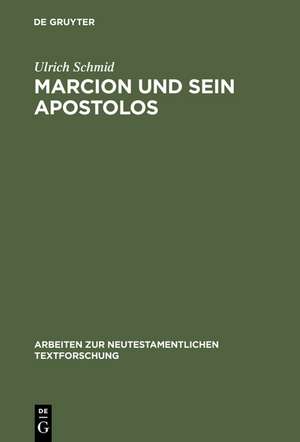 DE GRUYTER

Ulrich Schmid

MARCION UND SEIN APOSTOLOS

ARBEITEN ZUR NEUTESTAMENTLICHEN TEXTFORSCHUNG

DE G